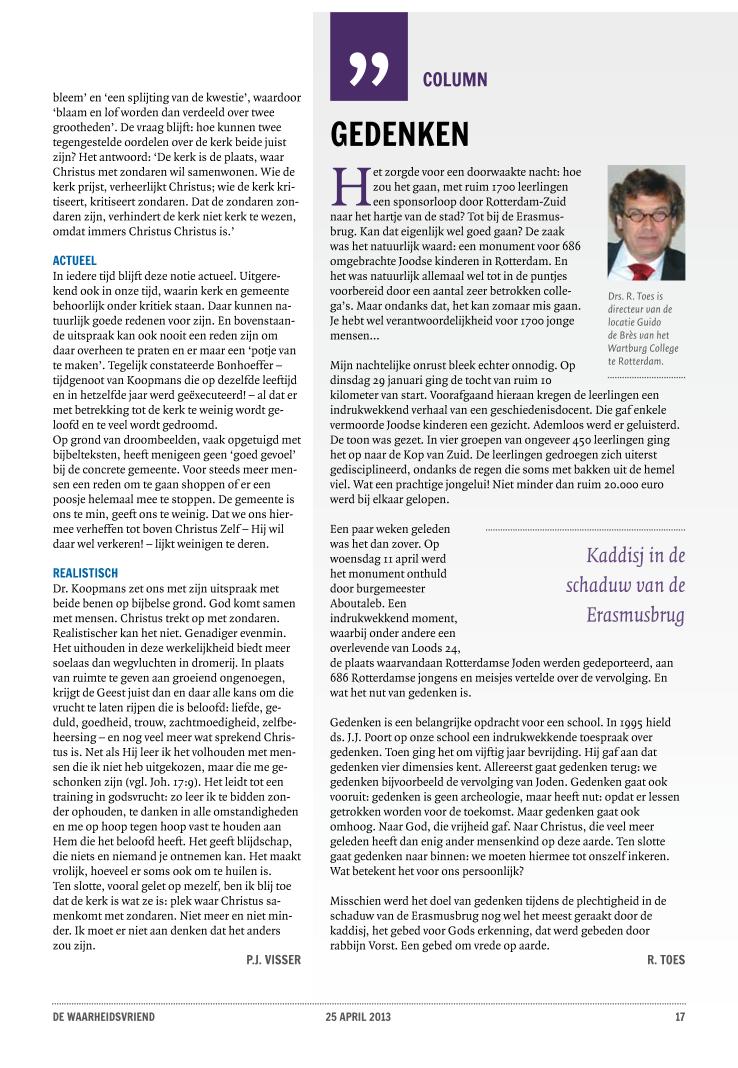 bleem' en 'een splijting van de kwestie', waardoor 'blaam en lof worden dan verdeeld over twee grootheden'. De vraag blijft: hoe kunnen twee tegengestelde oordelen over de kerk beide juist zijn? Het antwoord: 'De kerk is de plaats, waar Christus met zondaren wil samenwonen. Wie de kerk prijst, verheerlijkt Christus; wie de kerk kritiseert, kritiseert zondaren. Dat de zondaren zondaren zijn, verhindert de kerk niet kerk te wezen, omdat immers Christus Christus is.'

ACTUEEL
In iedere tijd blijft deze notie actueel. Uitgerekend ook in onze tijd, waarin kerk en gemeente behoorlijk onder kritiek staan. Daar kunnen natuurlijk goede redenen voor zijn. En bovenstaande uitspraak kan ook nooit een reden zijn om daar overheen te praten en er maar een 'potje van te maken'. Tegelijk constateerde Bonhoeffer – tijdgenoot van Koopmans die op dezelfde leeftijd en in hetzelfde jaar werd geëxecuteerd! – al dat er met betrekking tot de kerk te weinig wordt geloofd en te veel wordt gedroomd.
Op grond van droombeelden, vaak opgetuigd met bijbelteksten, heeft menigeen geen 'goed gevoel' bij de concrete gemeente. Voor steeds meer mensen een reden om te gaan shoppen of er een poosje helemaal mee te stoppen. De gemeente is ons te min, geeft ons te weinig. Dat we ons hiermee verheffen tot boven Christus Zelf – Hij wil daar wel verkeren! – lijkt weinigen te deren.

REALISTISCH
Dr. Koopmans zet ons met zijn uitspraak met beide benen op bijbelse grond. God komt samen met mensen. Christus trekt op met zondaren. Realistischer kan het niet. Genadiger evenmin. Het uithouden in deze werkelijkheid biedt meer soelaas dan wegvluchten in dromerij. In plaats van ruimte te geven aan groeiend ongenoegen, krijgt de Geest juist dan en daar alle kans om die vrucht te laten rijpen die is beloofd: liefde, geduld, goedheid, trouw, zachtmoedigheid, zelfbeheersing – en nog veel meer wat sprekend Christus is. Net als Hij leer ik het volhouden met mensen die ik niet heb uitgekozen, maar die me geschonken zijn (vgl. Joh. 17:9). Het leidt tot een training in godsvrucht: zo leer ik te bidden zonder ophouden, te danken in alle omstandigheden en me op hoop tegen hoop vast te houden aan Hem die het beloofd heeft. Het geeft blijdschap, die niets en niemand je ontnemen kan. Het maakt vrolijk, hoeveel er soms ook om te huilen is.
Ten slotte, vooral gelet op mezelf, ben ik blij toe dat de kerk is wat ze is: plek waar Christus samenkomt met zondaren. Niet meer en niet minder. Ik moet er niet aan denken dat het anders zou zijn.

P.J. VISSER

COLUMN

GEDENKEN

Het zorgde voor een doorwaakte nacht: hoe zou het gaan, met ruim 1700 leerlingen een sponsorloop door Rotterdam-Zuid naar het hartje van de stad? Tot bij de Erasmusbrug. Kan dat eigenlijk wel goed gaan? De zaak was het natuurlijk waard: een monument voor 686 omgebrachte Joodse kinderen in Rotterdam. En het was natuurlijk allemaal wel tot in de puntjes voorbereid door een aantal zeer betrokken collega's. Maar ondanks dat, het kan zomaar mis gaan. Je hebt wel verantwoordelijkheid voor 1700 jonge mensen...

Drs. R. Toes is directeur van de locatie Guido de Brès van het Wartburg College te Rotterdam.

Mijn nachtelijke onrust bleek echter onnodig. Op dinsdag 29 januari ging de tocht van ruim 10 kilometer van start. Voorafgaand hieraan kregen de leerlingen een indrukwekkend verhaal van een geschiedenisdocent. Die gaf enkele vermoorde Joodse kinderen een gezicht. Ademloos werd er geluisterd. De toon was gezet. In vier groepen van ongeveer 450 leerlingen ging het op naar de Kop van Zuid. De leerlingen gedroegen zich uiterst gedisciplineerd, ondanks de regen die soms met bakken uit de hemel viel. Wat een prachtige jongelui! Niet minder dan ruim 20.000 euro werd bij elkaar gelopen.

Een paar weken geleden was het dan zover. Op woensdag 11 april werd het monument onthuld door burgemeester Aboutaleb. Een indrukwekkend moment, waarbij onder andere een overlevende van Loods 24, de plaats waarvandaan Rotterdamse Joden werden gedeporteerd, aan 686 Rotterdamse jongens en meisjes vertelde over de vervolging. En wat het nut van gedenken is.

Kaddisj in de schaduw van de Erasmusbrug

Gedenken is een belangrijke opdracht voor een school. In 1995 hield ds. J.J. Poort op onze school een indrukwekkende toespraak over gedenken. Toen ging het om vijftig jaar bevrijding. Hij gaf aan dat gedenken vier dimensies kent. Allereerst gaat gedenken terug: we gedenken bijvoorbeeld de vervolging van Joden. Gedenken gaat ook vooruit: gedenken is geen archeologie, maar heeft nut: opdat er lessen getrokken worden voor de toekomst. Maar gedenken gaat ook omhoog. Naar God, die vrijheid gaf. Naar Christus, die veel meer geleden heeft dan enig ander mensenkind op deze aarde. Ten slotte gaat gedenken naar binnen: we moeten hiermee tot onszelf inkeren. Wat betekent het voor ons persoonlijk?

Misschien werd het doel van gedenken tijdens de plechtigheid in de schaduw van de Erasmusbrug nog wel het meest geraakt door de kaddisj, het gebed voor Gods erkenning, dat werd gebeden door rabbijn Vorst. Een gebed om vrede op aarde.

R. TOES

DE WAARHEIDSVRIEND 25 APRIL 2013 17